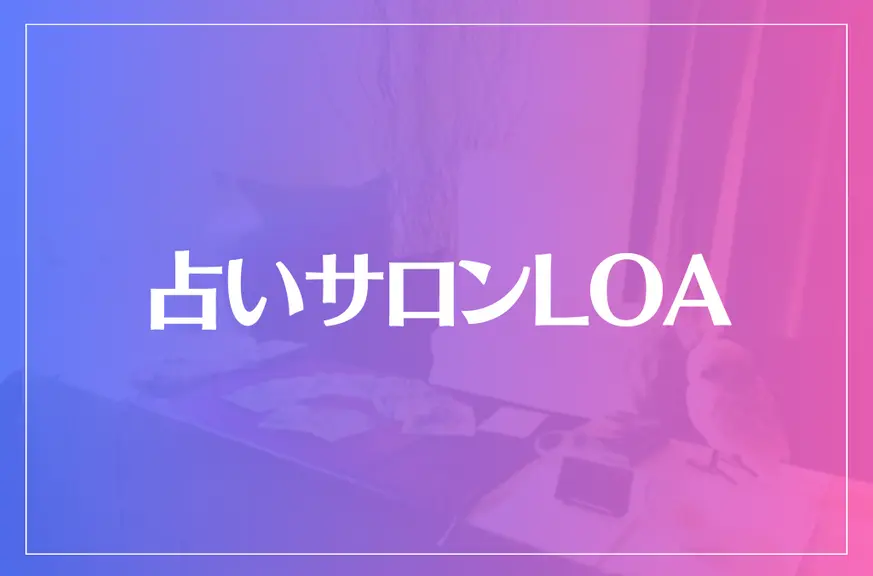 占いサロンLOA